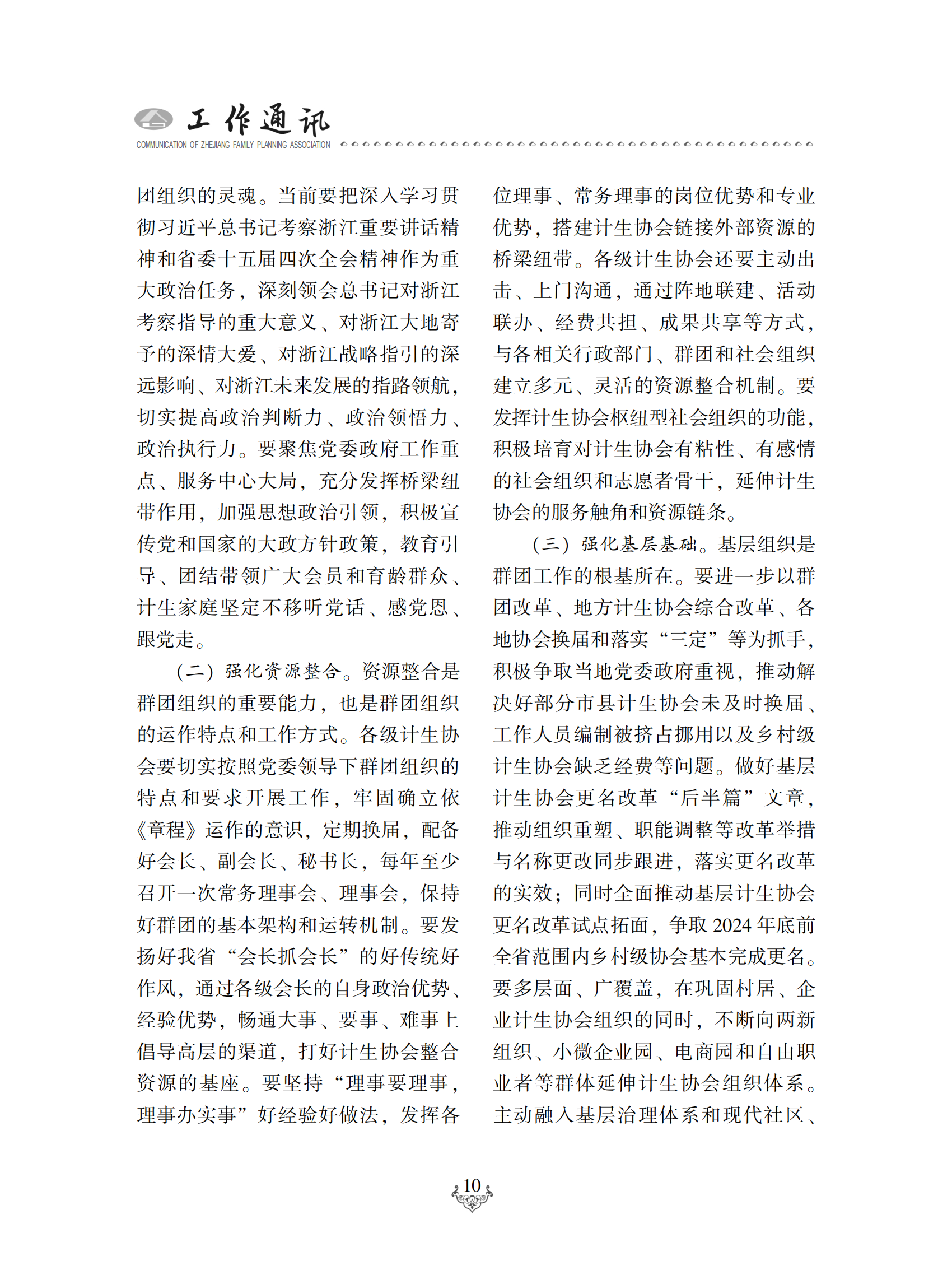 工作通讯
COMMUNICATION OF ZHEJIANG FAMILY PLANNING ASSOCIATION

团组织的灵魂。当前要把深入学习贯彻习近平总书记考察浙江重要讲话精神和省委十五届四次全会精神作为重大政治任务，深刻领会总书记对浙江考察指导的重大意义、对浙江大地寄予的深情大爱、对浙江战略指引的深远影响、对浙江未来发展的指路领航，切实提高政治判断力、政治领悟力、政治执行力。要聚焦党委政府工作重点、服务中心大局，充分发挥桥梁纽带作用，加强思想政治引领，积极宣传党和国家的大政方针政策，教育引导、团结带领广大会员和育龄群众、计生家庭坚定不移听党话、感党恩、跟党走。

（二）强化资源整合。资源整合是群团组织的重要能力，也是群团组织的运作特点和工作方式。各级计生协会要切实按照党委领导下群团组织的特点和要求开展工作，牢固确立依《章程》运作的意识，定期换届，配备好会长、副会长、秘书长，每年至少召开一次常务理事会、理事会，保持好群团的基本架构和运转机制。要发扬好我省“会长抓会长”的好传统好作风，通过各级会长的自身政治优势、经验优势，畅通大事、要事、难事上倡导高层的渠道，打好计生协会整合资源的基座。要坚持“理事要理事，理事办实事”好经验好做法，发挥各位理事、常务理事的岗位优势和专业优势，搭建计生协会链接外部资源的桥梁纽带。各级计生协会还要主动出击、上门沟通，通过阵地联建、活动联办、经费共担、成果共享等方式，与各相关行政部门、群团和社会组织建立多元、灵活的资源整合机制。要发挥计生协会枢纽型社会组织的功能，积极培育对计生协会有粘性、有感情的社会组织和志愿者骨干，延伸计生协会的服务触角和资源链条。

（三）强化基层基础。基层组织是群团工作的根基所在。要进一步以群团改革、地方计生协会综合改革、各地协会换届和落实“三定”等为抓手，积极争取当地党委政府重视，推动解决好部分市县计生协会未及时换届、工作人员编制被挤占挪用以及乡村级计生协会缺乏经费等问题。做好基层计生协会更名改革“后半篇”文章，推动组织重塑、职能调整等改革举措与名称更改同步跟进，落实更名改革的实效；同时全面推动基层计生协会更名改革试点拓面，争取 2024 年底前全省范围内乡村级协会基本完成更名。要多层面、广覆盖，在巩固村居、企业计生协会组织的同时，不断向两新组织、小微企业园、电商园和自由职业者等群体延伸计生协会组织体系。主动融入基层治理体系和现代社区、

10